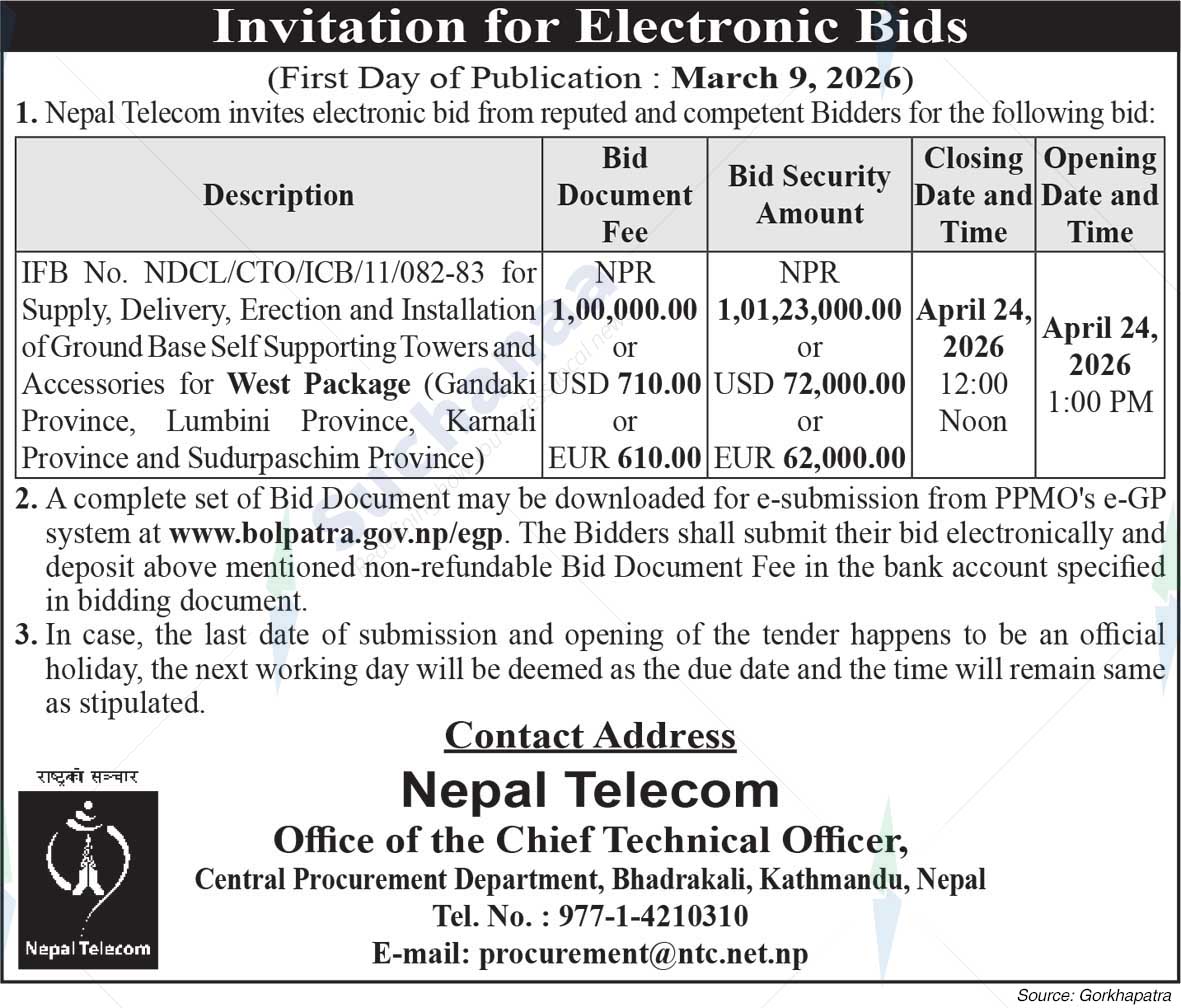 Invitation for Electronic Bids

(First Day of Publication : March 9, 2026)

1. Nepal Telecom invites electronic bid from reputed and competent Bidders for the following bid:

| Description | Bid Document Fee | Bid Security Amount | Closing Date and Time | Opening Date and Time |
|---|---|---|---|---|
| IFB No. NDCL/CTO/ICB/11/082-83 for Supply, Delivery, Erection and Installation of Ground Base Self Supporting Towers and Accessories for West Package (Gandaki Province, Lumbini Province, Karnali Province and Sudurpaschim Province) | NPR 1,00,000.00 or USD 710.00 or EUR 610.00 | NPR 1,01,23,000.00 or USD 72,000.00 or EUR 62,000.00 | April 24, 2026 12:00 Noon | April 24, 2026 1:00 PM |

2. A complete set of Bid Document may be downloaded for e-submission from PPMO's e-GP system at www.bolpatra.gov.np/egp. The Bidders shall submit their bid electronically and deposit above mentioned non-refundable Bid Document Fee in the bank account specified in bidding document.

3. In case, the last date of submission and opening of the tender happens to be an official holiday, the next working day will be deemed as the due date and the time will remain same as stipulated.

Contact Address

राष्ट्रको सञ्चार

Nepal Telecom

Nepal Telecom

Office of the Chief Technical Officer,

Central Procurement Department, Bhadrakali, Kathmandu, Nepal

Tel. No. : 977-1-4210310

E-mail: procurement@ntc.net.np

Source: Gorkhapatra